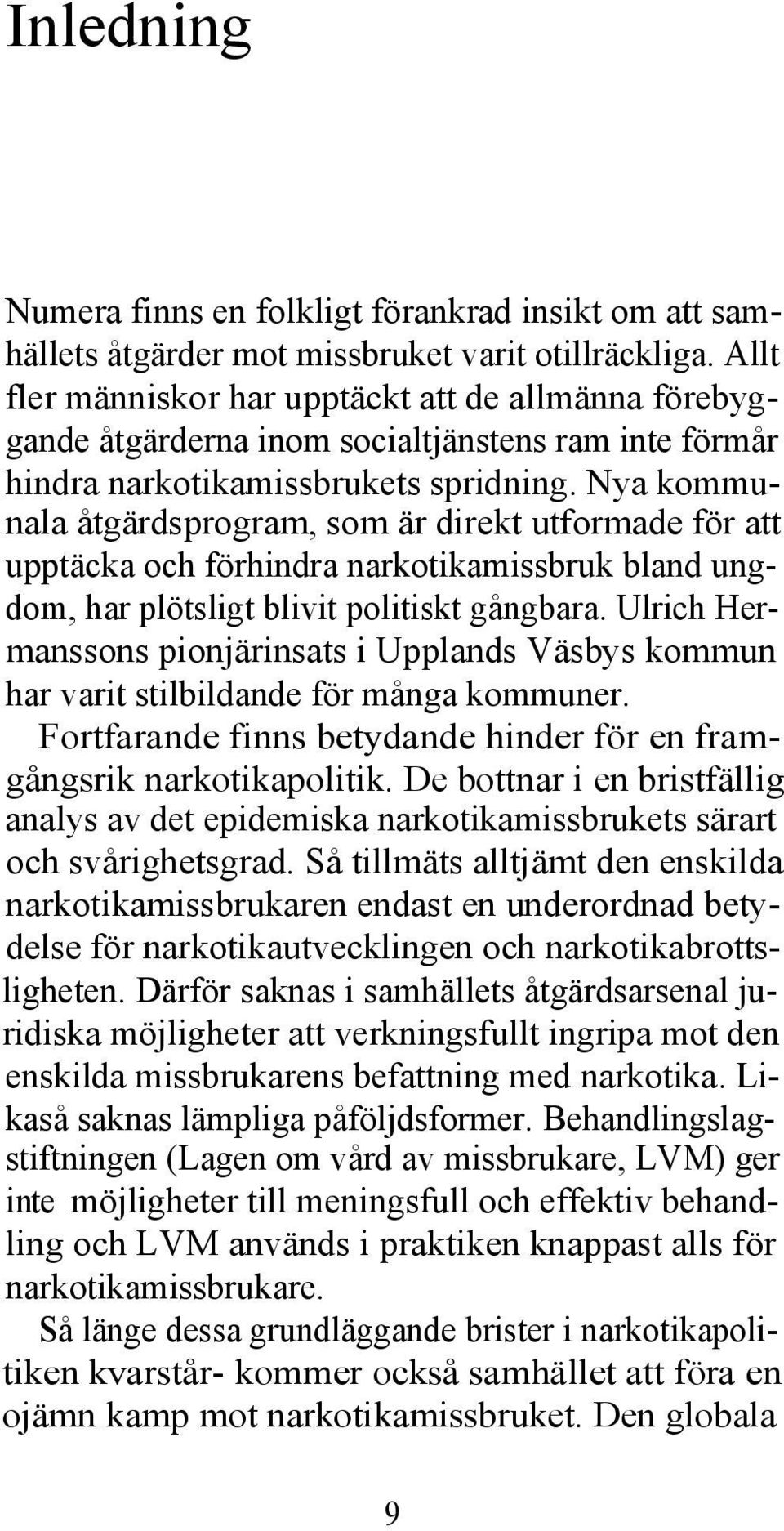 Inledning

Numera finns en folkligt förankrad insikt om att samhällets åtgärder mot missbruket varit otillräckliga. Allt fler människor har upptäckt att de allmänna förebyggande åtgärderna inom socialtjänstens ram inte förmår hindra narkotikamissbrukets spridning. Nya kommunala åtgärdsprogram, som är direkt utformade för att upptäcka och förhindra narkotikamissbruk bland ungdom, har plötsligt blivit politiskt gångbara. Ulrich Hermanssons pionjärinsats i Upplands Väsbys kommun har varit stilbildande för många kommuner.

Fortfarande finns betydande hinder för en framgångsrik narkotikapolitik. De bottnar i en bristfällig analys av det epidemiska narkotikamissbrukets särart och svårighetsgrad. Så tillmäts alltjämt den enskilda narkotikamissbrukaren endast en underordnad betydelse för narkotikautvecklingen och narkotikabrottsligheten. Därför saknas i samhällets åtgärdsarsenal juridiska möjligheter att verkningsfullt ingripa mot den enskilda missbrukarens befattning med narkotika. Likaså saknas lämpliga påföljdsformer. Behandlingslagstiftningen (Lagen om vård av missbrukare, LVM) ger inte möjligheter till meningsfull och effektiv behandling och LVM används i praktiken knappast alls för narkotikamissbrukare.

Så länge dessa grundläggande brister i narkotikapolitiken kvarstår- kommer också samhället att föra en ojämn kamp mot narkotikamissbruket. Den globala

9